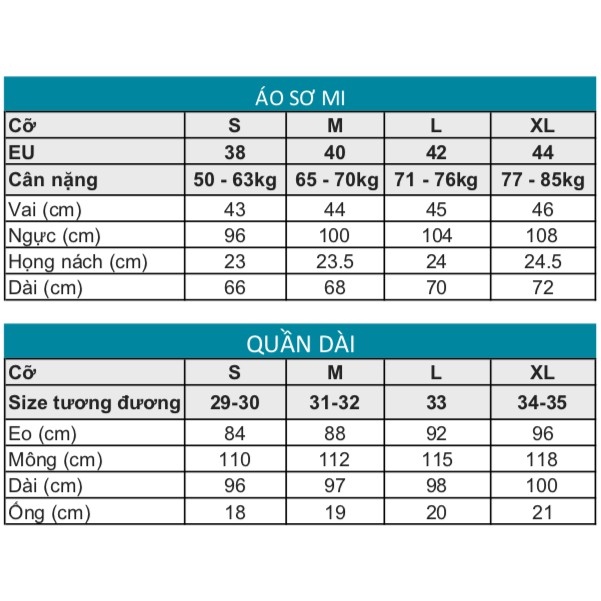 ÁO SƠ MI

| Cỡ | S | M | L | XL |
|---|---|---|---|---|
| EU | 38 | 40 | 42 | 44 |
| Cân nặng | 50 - 63kg | 65 - 70kg | 71 - 76kg | 77 - 85kg |
| Vai (cm) | 43 | 44 | 45 | 46 |
| Ngực (cm) | 96 | 100 | 104 | 108 |
| Họng nách (cm) | 23 | 23.5 | 24 | 24.5 |
| Dài (cm) | 66 | 68 | 70 | 72 |

QUẦN DÀI

| Cỡ | S | M | L | XL |
|---|---|---|---|---|
| Size tương đương | 29-30 | 31-32 | 33 | 34-35 |
| Eo (cm) | 84 | 88 | 92 | 96 |
| Mông (cm) | 110 | 112 | 115 | 118 |
| Dài (cm) | 96 | 97 | 98 | 100 |
| Ống (cm) | 18 | 19 | 20 | 21 |